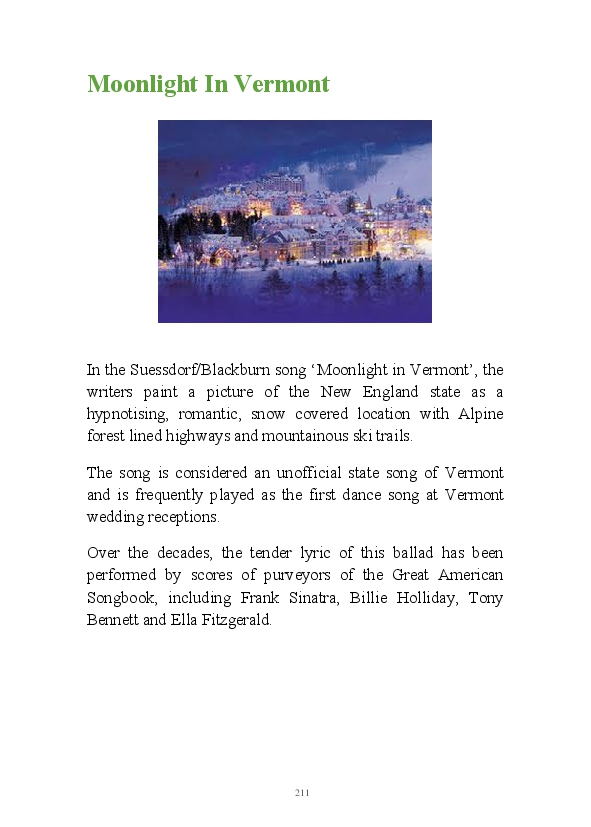 Moonlight In Vermont

In the Suessdorf/Blackburn song ‘Moonlight in Vermont’, the writers paint a picture of the New England state as a hypnotising, romantic, snow covered location with Alpine forest lined highways and mountainous ski trails.

The song is considered an unofficial state song of Vermont and is frequently played as the first dance song at Vermont wedding receptions.

Over the decades, the tender lyric of this ballad has been performed by scores of purveyors of the Great American Songbook, including Frank Sinatra, Billie Holliday, Tony Bennett and Ella Fitzgerald.

211